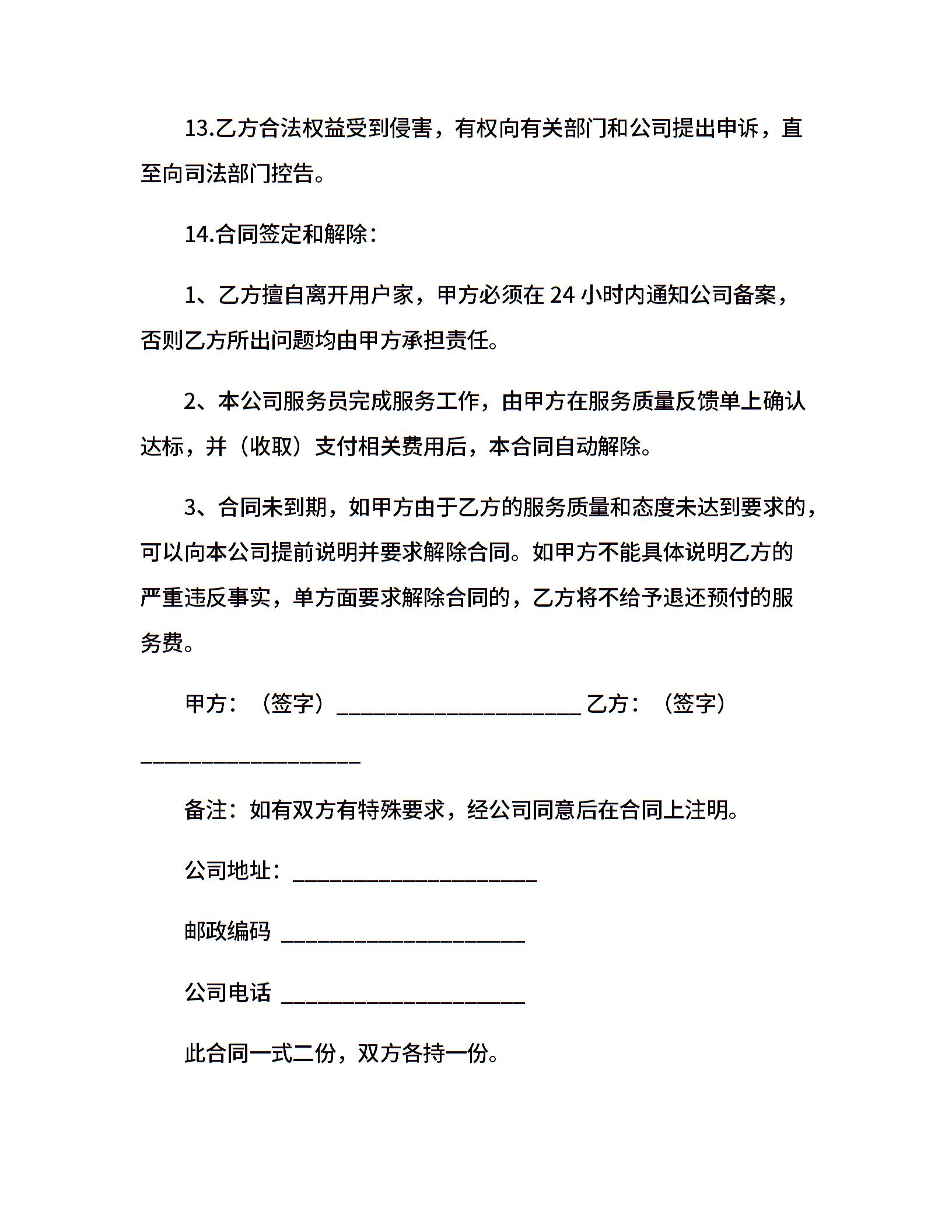 13.乙方合法权益受到侵害，有权向有关部门和公司提出申诉，直至向司法部门控告。

14.合同签定和解除：

1、乙方擅自离开用户家，甲方必须在 24 小时内通知公司备案，否则乙方所出问题均由甲方承担责任。

2、本公司服务员完成服务工作，由甲方在服务质量反馈单上确认达标，并（收取）支付相关费用后，本合同自动解除。

3、合同未到期，如甲方由于乙方的服务质量和态度未达到要求的，可以向本公司提前说明并要求解除合同。如甲方不能具体说明乙方的严重违反事实，单方面要求解除合同的，乙方将不给予退还预付的服务费。

甲方：（签字）______________________ 乙方：（签字）____________________

备注：如有双方有特殊要求，经公司同意后在合同上注明。

公司地址：______________________

邮政编码 ______________________

公司电话 ______________________

此合同一式二份，双方各持一份。